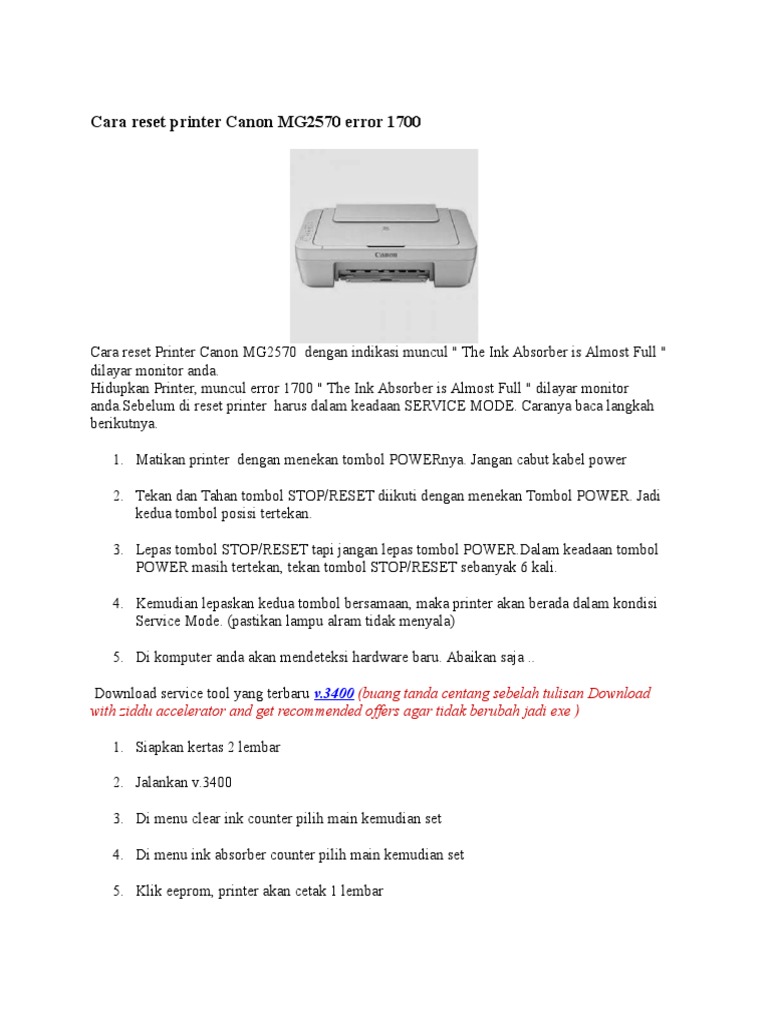 Cara reset printer Canon MG2570 error 1700

Canon

Cara reset Printer Canon MG2570 dengan indikasi muncul " The Ink Absorber is Almost Full " dilayar monitor anda.
Hidupkan Printer, muncul error 1700 " The Ink Absorber is Almost Full " dilayar monitor anda.Sebelum di reset printer harus dalam keadaan SERVICE MODE. Caranya baca langkah berikutnya.

1. Matikan printer dengan menekan tombol POWERnya. Jangan cabut kabel power

2. Tekan dan Tahan tombol STOP/RESET diikuti dengan menekan Tombol POWER. Jadi kedua tombol posisi tertekan.

3. Lepas tombol STOP/RESET tapi jangan lepas tombol POWER.Dalam keadaan tombol POWER masih tertekan, tekan tombol STOP/RESET sebanyak 6 kali.

4. Kemudian lepaskan kedua tombol bersamaan, maka printer akan berada dalam kondisi Service Mode. (pastikan lampu alram tidak menyala)

5. Di komputer anda akan mendeteksi hardware baru. Abaikan saja ..

Download service tool yang terbaru v.3400 (buang tanda centang sebelah tulisan Download with ziddu accelerator and get recommended offers agar tidak berubah jadi exe )

1. Siapkan kertas 2 lembar

2. Jalankan v.3400

3. Di menu clear ink counter pilih main kemudian set

4. Di menu ink absorber counter pilih main kemudian set

5. Klik eeprom, printer akan cetak 1 lembar